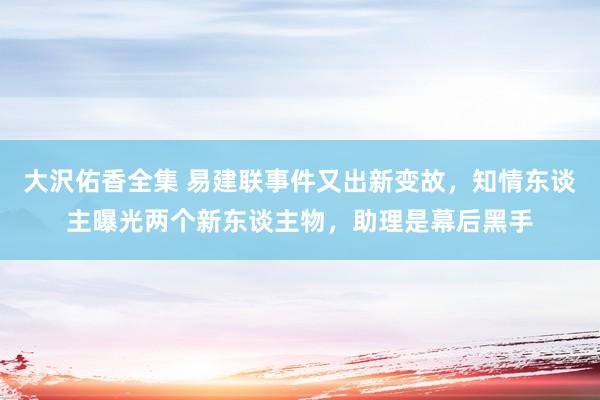 大沢佑香全集 易建联事件又出新变故，知情东谈主曝光两个新东谈主物，助理是幕后黑手